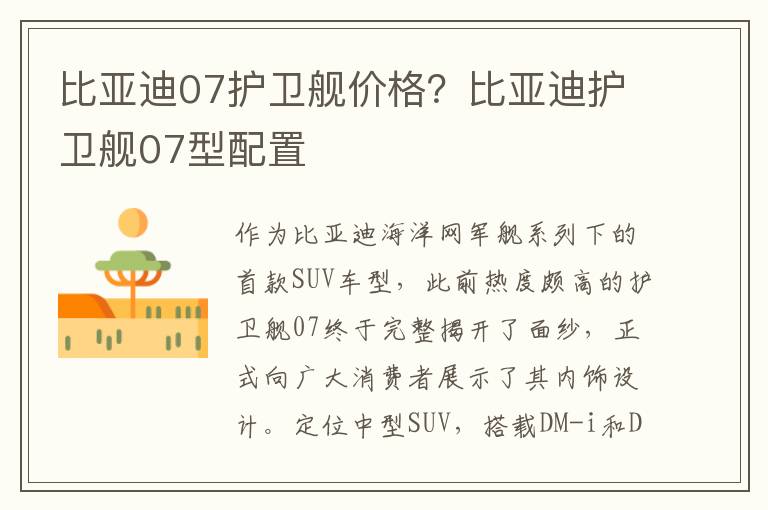 比亚迪07护卫舰价格？比亚迪护卫舰07型配置

作为比亚迪海洋网军舰系列下的首款SUV车型，此前热度颇高的护卫舰07终于完整揭开了面纱，正式向广大消费者展示了其内饰设计。定位中型SUV，搭载DM-i和D